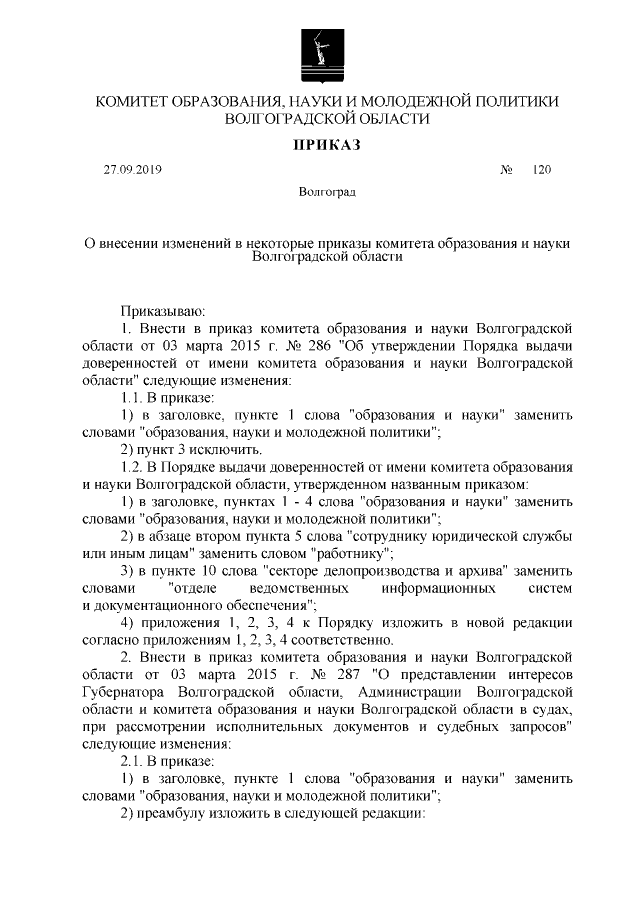 КОМИТЕТ ОБРАЗОВАНИЯ, НАУКИ И МОЛОДЕЖНОЙ ПОЛИТИКИ ВОЛГОГРАДСКОЙ ОБЛАСТИ

ПРИКАЗ

27.09.2019 № 120

Волгоград

О внесении изменений в некоторые приказы комитета образования и науки Волгоградской области

Приказываю:

1. Внести в приказ комитета образования и науки Волгоградской области от 03 марта 2015 г. № 286 "Об утверждении Порядка выдачи доверенностей от имени комитета образования и науки Волгоградской области" следующие изменения:

1.1. В приказе:

1) в заголовке, пункте 1 слова "образования и науки" заменить словами "образования, науки и молодежной политики";

2) пункт 3 исключить.

1.2. В Порядке выдачи доверенностей от имени комитета образования и науки Волгоградской области, утвержденном названным приказом:

1) в заголовке, пунктах 1 - 4 слова "образования и науки" заменить словами "образования, науки и молодежной политики";

2) в абзаце втором пункта 5 слова "сотруднику юридической службы или иным лицам" заменить словом "работнику";

3) в пункте 10 слова "секторе делопроизводства и архива" заменить словами "отделе ведомственных информационных систем и документационного обеспечения";

4) приложения 1, 2, 3, 4 к Порядку изложить в новой редакции согласно приложениям 1, 2, 3, 4 соответственно.

2. Внести в приказ комитета образования и науки Волгоградской области от 03 марта 2015 г. № 287 "О представлении интересов Губернатора Волгоградской области, Администрации Волгоградской области и комитета образования и науки Волгоградской области в судах, при рассмотрении исполнительных документов и судебных запросов" следующие изменения:

2.1. В приказе:

1) в заголовке, пункте 1 слова "образования и науки" заменить словами "образования, науки и молодежной политики";

2) преамбулу изложить в следующей редакции: